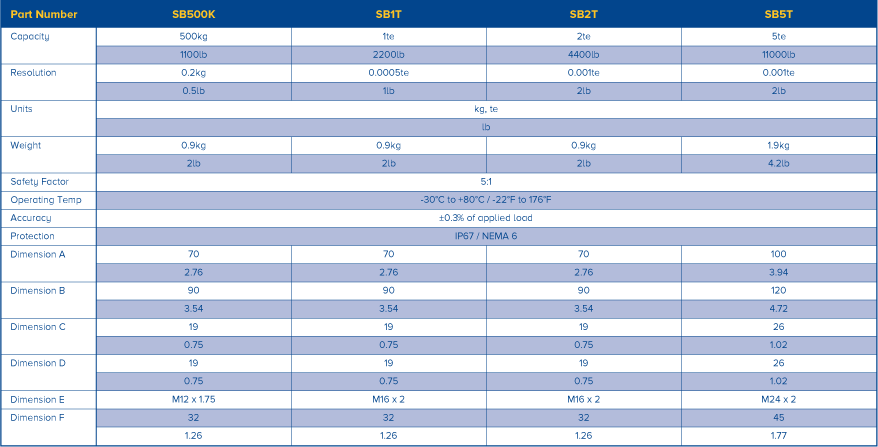 | Part Number | SB500K | SB1T | SB2T | SB5T |
|---|---|---|---|---|
| Capacity | 500kg | 1te | 2te | 5te |
| | 1100lb | 2200lb | 4400lb | 11000lb |
| Resolution | 0.2kg | 0.0005te | 0.001te | 0.001te |
| | 0.5lb | 1lb | 2lb | 2lb |
| Units | kg, te | | | |
| | lb | | | |
| Weight | 0.9kg | 0.9kg | 0.9kg | 1.9kg |
| | 2lb | 2lb | 2lb | 4.2lb |
| Safety Factor | 5:1 | | | |
| Operating Temp | -30°C to +80°C / -22°F to 176°F | | | |
| Accuracy | ±0.3% of applied load | | | |
| Protection | IP67 / NEMA 6 | | | |
| Dimension A | 70 | 70 | 70 | 100 |
| | 2.76 | 2.76 | 2.76 | 3.94 |
| Dimension B | 90 | 90 | 90 | 120 |
| | 3.54 | 3.54 | 3.54 | 4.72 |
| Dimension C | 19 | 19 | 19 | 26 |
| | 0.75 | 0.75 | 0.75 | 1.02 |
| Dimension D | 19 | 19 | 19 | 26 |
| | 0.75 | 0.75 | 0.75 | 1.02 |
| Dimension E | M12 x 1.75 | M16 x 2 | M16 x 2 | M24 x 2 |
| Dimension F | 32 | 32 | 32 | 45 |
| | 1.26 | 1.26 | 1.26 | 1.77 |